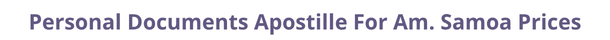 Personal Documents Apostille For Am. Samoa Prices